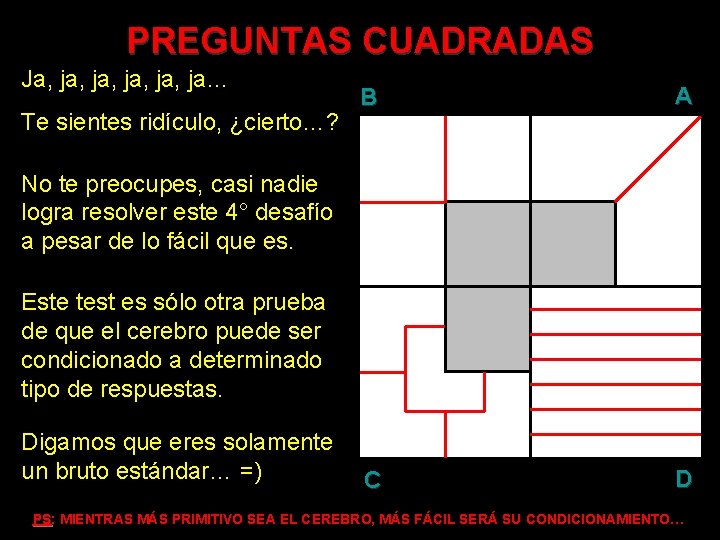 PREGUNTAS CUADRADAS

Ja, ja, ja, ja, ja, ja...

Te sientes ridículo, ¿cierto...?

No te preocupes, casi nadie logra resolver este 4° desafío a pesar de lo fácil que es.

Este test es sólo otra prueba de que el cerebro puede ser condicionado a determinado tipo de respuestas.

Digamos que eres solamente un bruto estándar... =)

B

A

C

D

PS: MIENTRAS MÁS PRIMITIVO SEA EL CEREBRO, MÁS FÁCIL SERÁ SU CONDICIONAMIENTO...